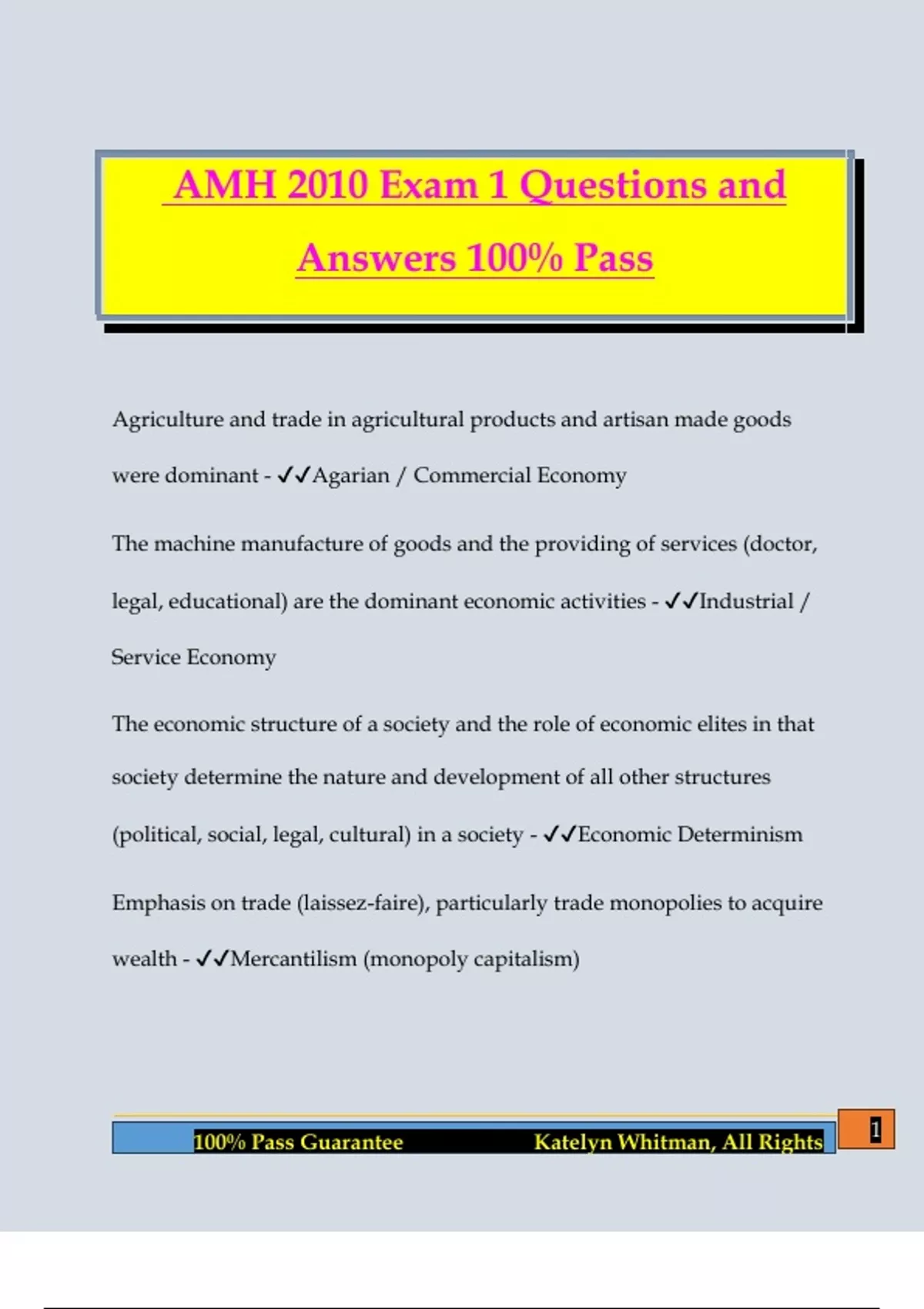 AMH 2010 Exam 1 Questions and Answers 100% Pass

Agriculture and trade in agricultural products and artisan made goods were dominant - ✓✓Agarian / Commercial Economy

The machine manufacture of goods and the providing of services (doctor, legal, educational) are the dominant economic activities - ✓✓Industrial / Service Economy

The economic structure of a society and the role of economic elites in that society determine the nature and development of all other structures (political, social, legal, cultural) in a society - ✓✓Economic Determinism

Emphasis on trade (laissez-faire), particularly trade monopolies to acquire wealth - ✓✓Mercantilism (monopoly capitalism)

100% Pass Guarantee Katelyn Whitman, All Rights

1